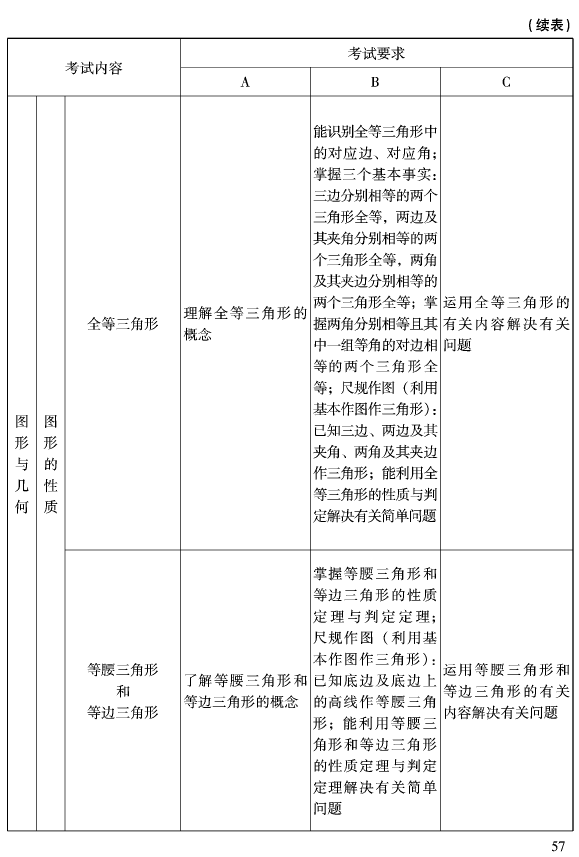 （续表）

| 考试内容 | | | 考试要求 | | |
|---|---|---|---|---|---|
| | | | A | B | C |
| 图形与几何 | 图形的性质 | 全等三角形 | 理解全等三角形的概念 | 能识别全等三角形中的对应边、对应角；掌握三个基本事实：三边分别相等的两个三角形全等，两边及其夹角分别相等的两个三角形全等，两角及其夹边分别相等的两个三角形全等；掌握两角分别相等且其中一组等角的对边相等的两个三角形全等；尺规作图（利用基本作图作三角形）：已知三边、两边及其夹角、两角及其夹边作三角形；能利用全等三角形的性质与判定解决有关简单问题 | 运用全等三角形的有关内容解决有关问题 |
| | | 等腰三角形和等边三角形 | 了解等腰三角形和等边三角形的概念 | 掌握等腰三角形和等边三角形的性质定理与判定定理；尺规作图（利用基本作图作三角形）：已知底边及底边上的高线作等腰三角形；能利用等腰三角形和等边三角形的性质定理与判定定理解决有关简单问题 | 运用等腰三角形和等边三角形的有关内容解决有关问题 |

57